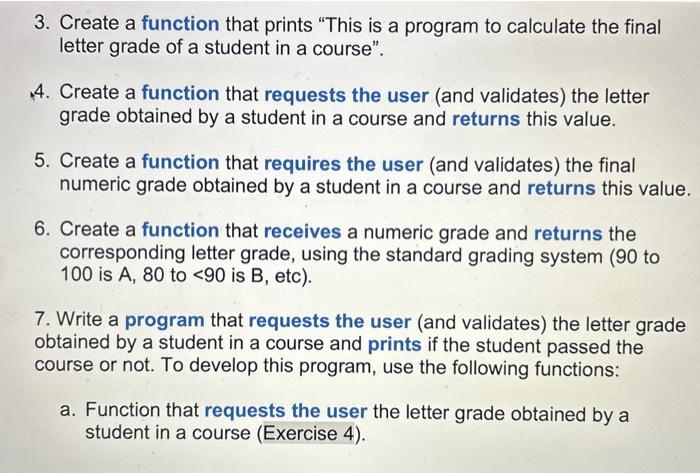 3. Create a function that prints “This is a program to calculate the final letter grade of a student in a course”.

4. Create a function that requests the user (and validates) the letter grade obtained by a student in a course and returns this value.

5. Create a function that requires the user (and validates) the final numeric grade obtained by a student in a course and returns this value.

6. Create a function that receives a numeric grade and returns the corresponding letter grade, using the standard grading system (90 to 100 is A, 80 to <90 is B, etc).

7. Write a program that requests the user (and validates) the letter grade obtained by a student in a course and prints if the student passed the course or not. To develop this program, use the following functions:

a. Function that requests the user the letter grade obtained by a student in a course (Exercise 4).